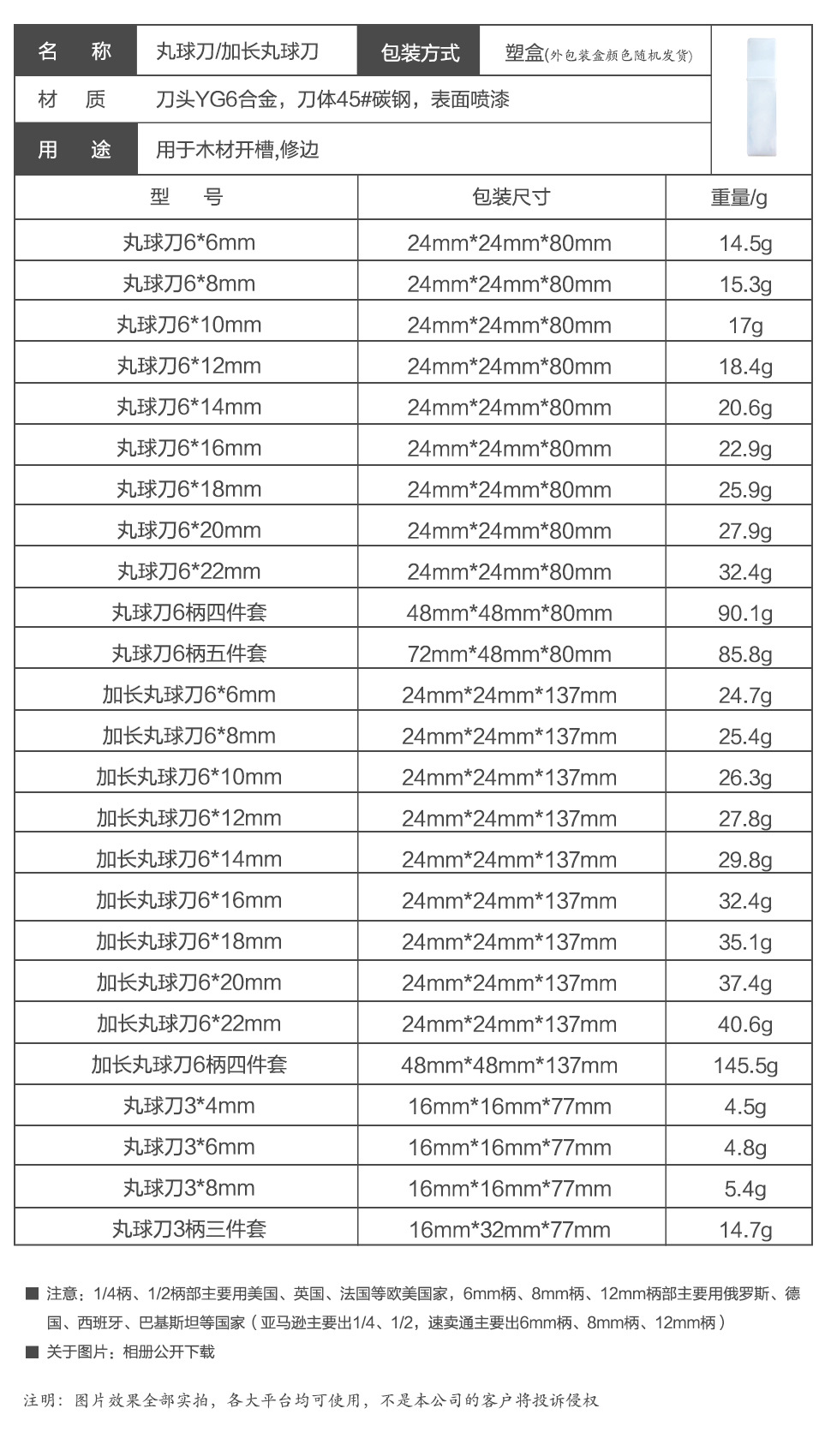 | 名　称 | 丸球刀/加长丸球刀 | 包装方式 | 塑盒(外包装盒颜色随机发货) |
|---|---|---|---|
| 材　质 | 刀头YG6合金，刀体45#碳钢，表面喷漆 | | |
| 用　途 | 用于木材开槽,修边 | | |

| 型　号 | 包装尺寸 | 重量/g |
|---|---|---|
| 丸球刀6*6mm | 24mm*24mm*80mm | 14.5g |
| 丸球刀6*8mm | 24mm*24mm*80mm | 15.3g |
| 丸球刀6*10mm | 24mm*24mm*80mm | 17g |
| 丸球刀6*12mm | 24mm*24mm*80mm | 18.4g |
| 丸球刀6*14mm | 24mm*24mm*80mm | 20.6g |
| 丸球刀6*16mm | 24mm*24mm*80mm | 22.9g |
| 丸球刀6*18mm | 24mm*24mm*80mm | 25.9g |
| 丸球刀6*20mm | 24mm*24mm*80mm | 27.9g |
| 丸球刀6*22mm | 24mm*24mm*80mm | 32.4g |
| 丸球刀6柄四件套 | 48mm*48mm*80mm | 90.1g |
| 丸球刀6柄五件套 | 72mm*48mm*80mm | 85.8g |
| 加长丸球刀6*6mm | 24mm*24mm*137mm | 24.7g |
| 加长丸球刀6*8mm | 24mm*24mm*137mm | 25.4g |
| 加长丸球刀6*10mm | 24mm*24mm*137mm | 26.3g |
| 加长丸球刀6*12mm | 24mm*24mm*137mm | 27.8g |
| 加长丸球刀6*14mm | 24mm*24mm*137mm | 29.8g |
| 加长丸球刀6*16mm | 24mm*24mm*137mm | 32.4g |
| 加长丸球刀6*18mm | 24mm*24mm*137mm | 35.1g |
| 加长丸球刀6*20mm | 24mm*24mm*137mm | 37.4g |
| 加长丸球刀6*22mm | 24mm*24mm*137mm | 40.6g |
| 加长丸球刀6柄四件套 | 48mm*48mm*137mm | 145.5g |
| 丸球刀3*4mm | 16mm*16mm*77mm | 4.5g |
| 丸球刀3*6mm | 16mm*16mm*77mm | 4.8g |
| 丸球刀3*8mm | 16mm*16mm*77mm | 5.4g |
| 丸球刀3柄三件套 | 16mm*32mm*77mm | 14.7g |

■ 注意：1/4柄、1/2柄部主要用美国、英国、法国等欧美国家，6mm柄、8mm柄、12mm柄部主要用俄罗斯、德国、西班牙、巴基斯坦等国家（亚马逊主要出1/4、1/2，速卖通主要出6mm柄、8mm柄、12mm柄）
■ 关于图片：相册公开下载

注明：图片效果全部实拍，各大平台均可使用，不是本公司的客户将投诉侵权